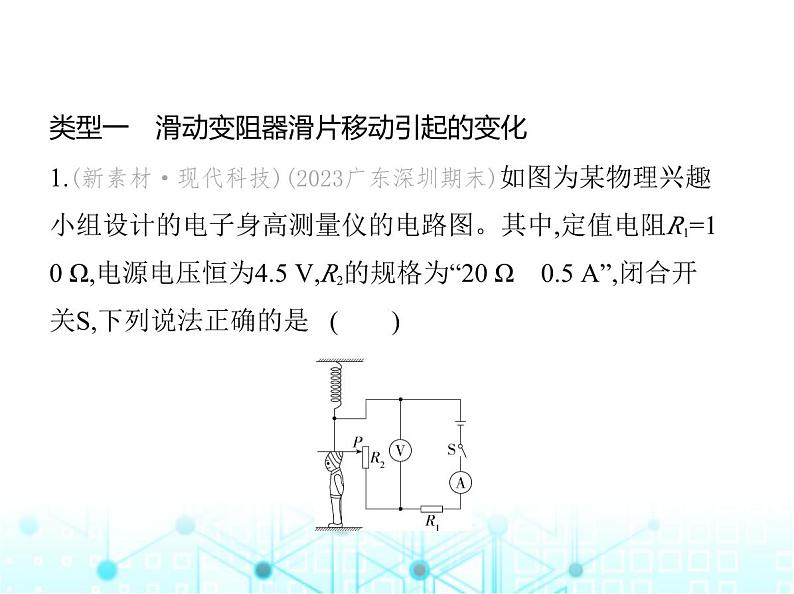 类型一　滑动变阻器滑片移动引起的变化

1.(新素材·现代科技)(2023广东深圳期末)如图为某物理兴趣小组设计的电子身高测量仪的电路图。其中,定值电阻$R_1$=10 Ω,电源电压恒为4.5 V,$R_2$的规格为“20 Ω　0.5 A”,闭合开关S,下列说法正确的是　(　　)

P
$R_2$
V
S
A
$R_1$